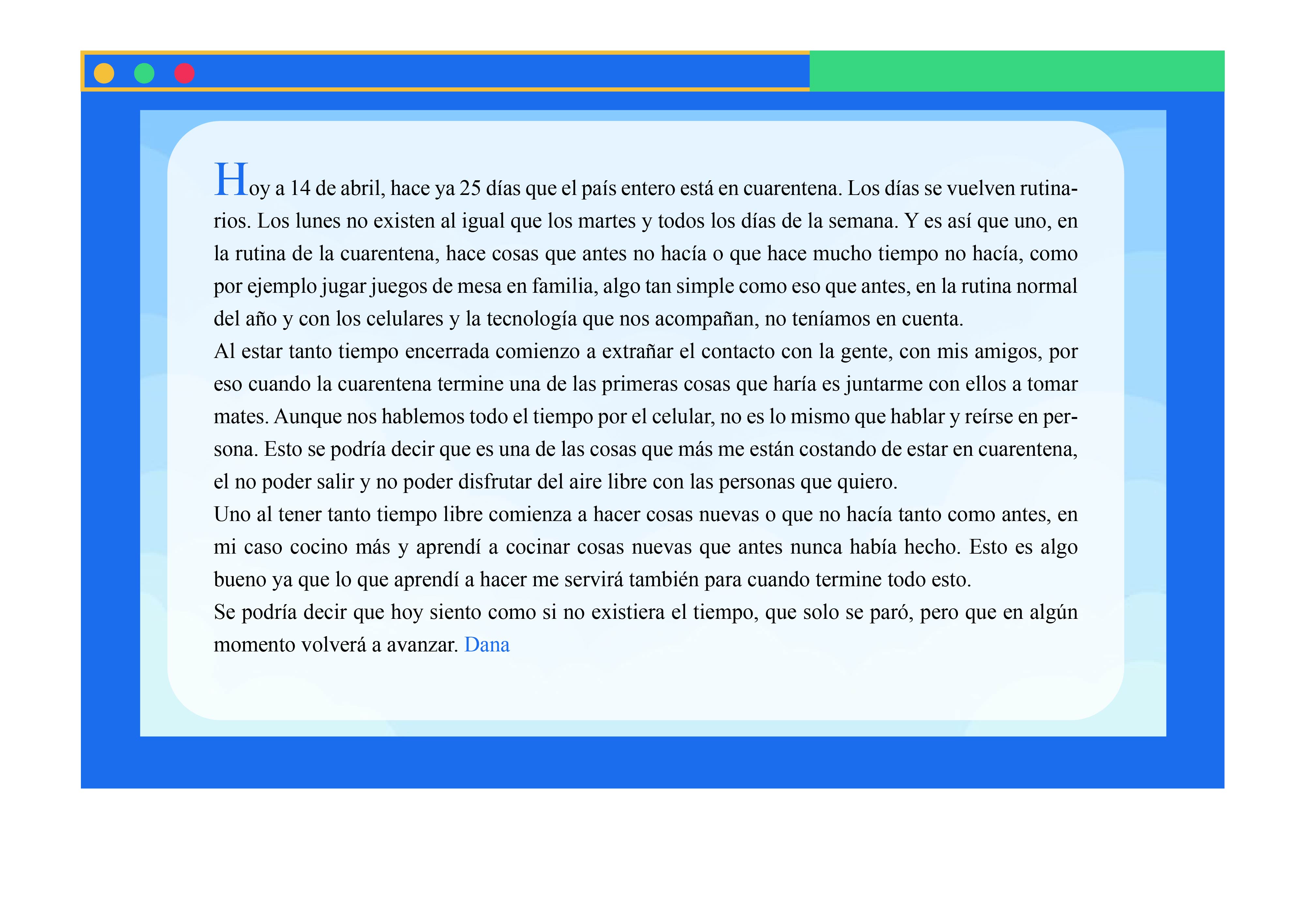 Hoy a 14 de abril, hace ya 25 días que el país entero está en cuarentena. Los días se vuelven rutinarios. Los lunes no existen al igual que los martes y todos los días de la semana. Y es así que uno, en la rutina de la cuarentena, hace cosas que antes no hacía o que hace mucho tiempo no hacía, como por ejemplo jugar juegos de mesa en familia, algo tan simple como eso que antes, en la rutina normal del año y con los celulares y la tecnología que nos acompañan, no teníamos en cuenta.
Al estar tanto tiempo encerrada comienzo a extrañar el contacto con la gente, con mis amigos, por eso cuando la cuarentena termine una de las primeras cosas que haría es juntarme con ellos a tomar mates. Aunque nos hablemos todo el tiempo por el celular, no es lo mismo que hablar y reírse en persona. Esto se podría decir que es una de las cosas que más me están costando de estar en cuarentena, el no poder salir y no poder disfrutar del aire libre con las personas que quiero.
Uno al tener tanto tiempo libre comienza a hacer cosas nuevas o que no hacía tanto como antes, en mi caso cocino más y aprendí a cocinar cosas nuevas que antes nunca había hecho. Esto es algo bueno ya que lo que aprendí a hacer me servirá también para cuando termine todo esto.
Se podría decir que hoy siento como si no existiera el tiempo, que solo se paró, pero que en algún momento volverá a avanzar. Dana